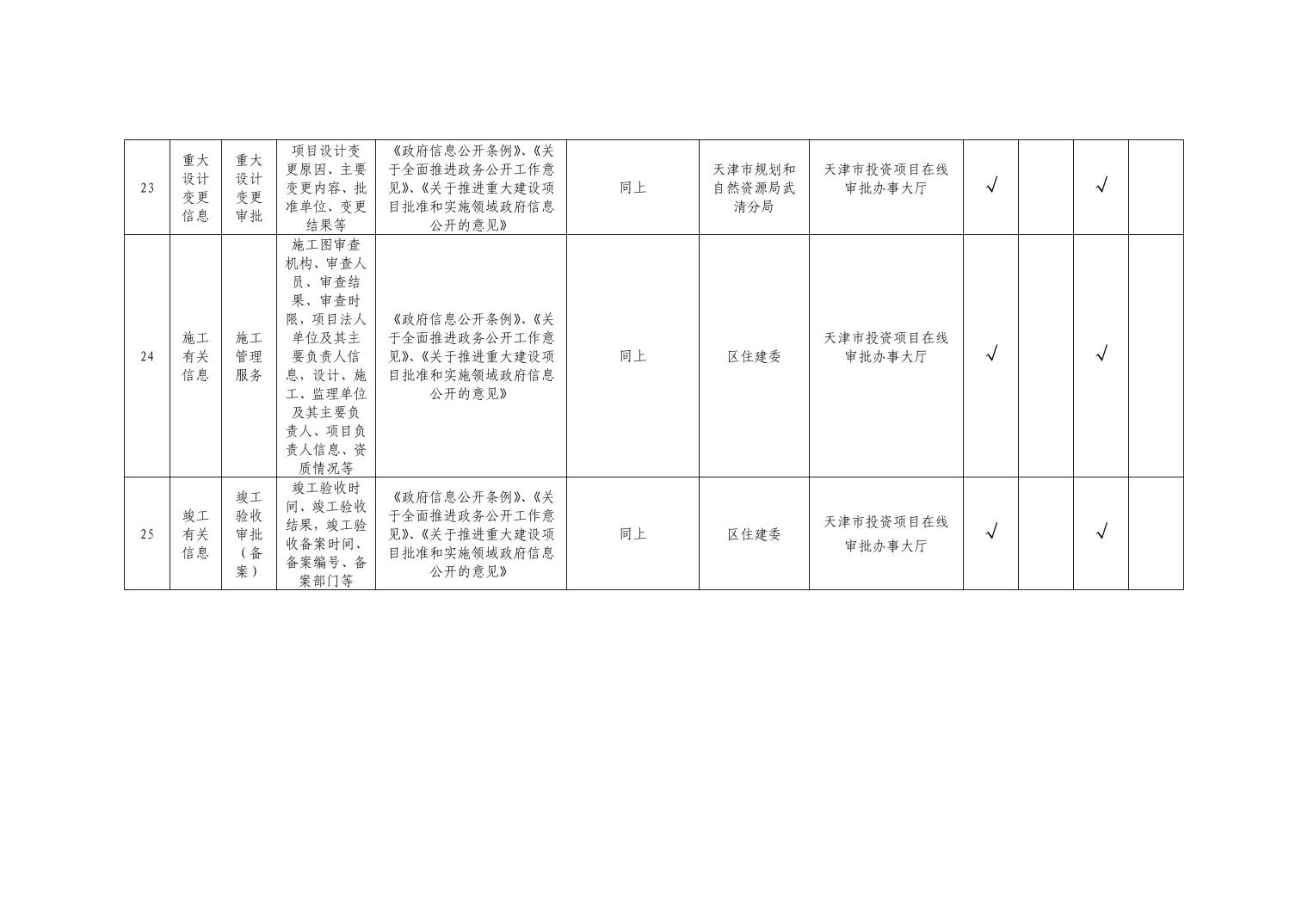 | 23 | 重大设计变更信息 | 重大设计变更审批 | 项目设计变更原因、主要变更内容、批准单位、变更结果等 | 《政府信息公开条例》、《关于全面推进政务公开工作意见》、《关于推进重大建设项目批准和实施领域政府信息公开的意见》 | 同上 | 天津市规划和自然资源局武清分局 | 天津市投资项目在线审批办事大厅 | √ |  | √ |  |
|---|---|---|---|---|---|---|---|---|---|---|---|
| 24 | 施工有关信息 | 施工管理服务 | 施工图审查机构、审查人员、审查结果、审查时限，项目法人单位及其主要负责人信息，设计、施工、监理单位及其主要负责人、项目负责人信息、资质情况等 | 《政府信息公开条例》、《关于全面推进政务公开工作意见》、《关于推进重大建设项目批准和实施领域政府信息公开的意见》 | 同上 | 区住建委 | 天津市投资项目在线审批办事大厅 | √ |  | √ |  |
| 25 | 竣工有关信息 | 竣工验收审批（备案） | 竣工验收时间、竣工验收结果，竣工验收备案时间、备案编号、备案部门等 | 《政府信息公开条例》、《关于全面推进政务公开工作意见》、《关于推进重大建设项目批准和实施领域政府信息公开的意见》 | 同上 | 区住建委 | 天津市投资项目在线审批办事大厅 | √ |  | √ |  |